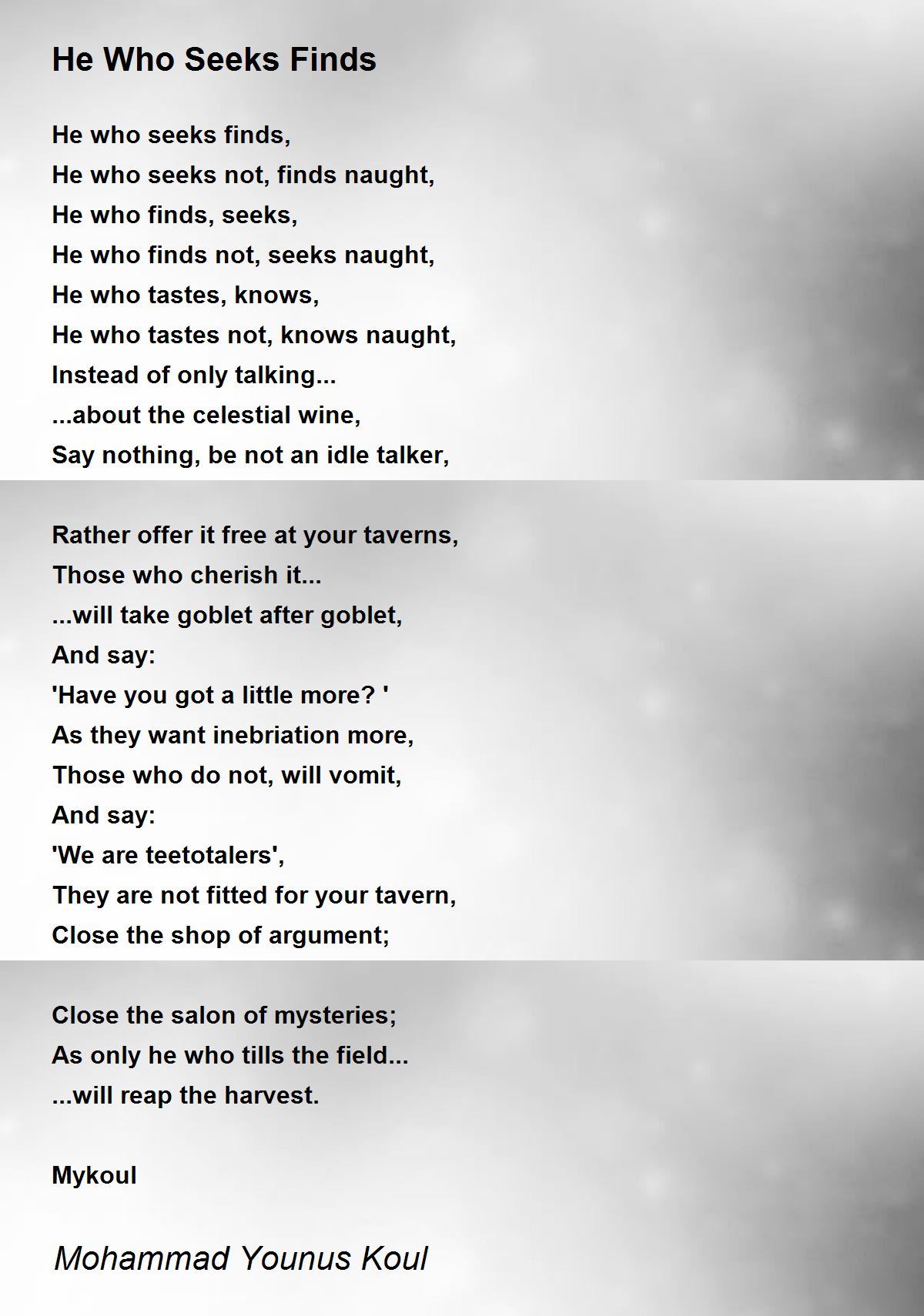 He Who Seeks Finds

He who seeks finds,
He who seeks not, finds naught,
He who finds, seeks,
He who finds not, seeks naught,
He who tastes, knows,
He who tastes not, knows naught,
Instead of only talking...
...about the celestial wine,
Say nothing, be not an idle talker,

Rather offer it free at your taverns,
Those who cherish it...
...will take goblet after goblet,
And say:
'Have you got a little more? '
As they want inebriation more,
Those who do not, will vomit,
And say:
'We are teetotalers',
They are not fitted for your tavern,
Close the shop of argument;

Close the salon of mysteries;
As only he who tills the field...
...will reap the harvest.

Mykoul

Mohammad Younus Koul